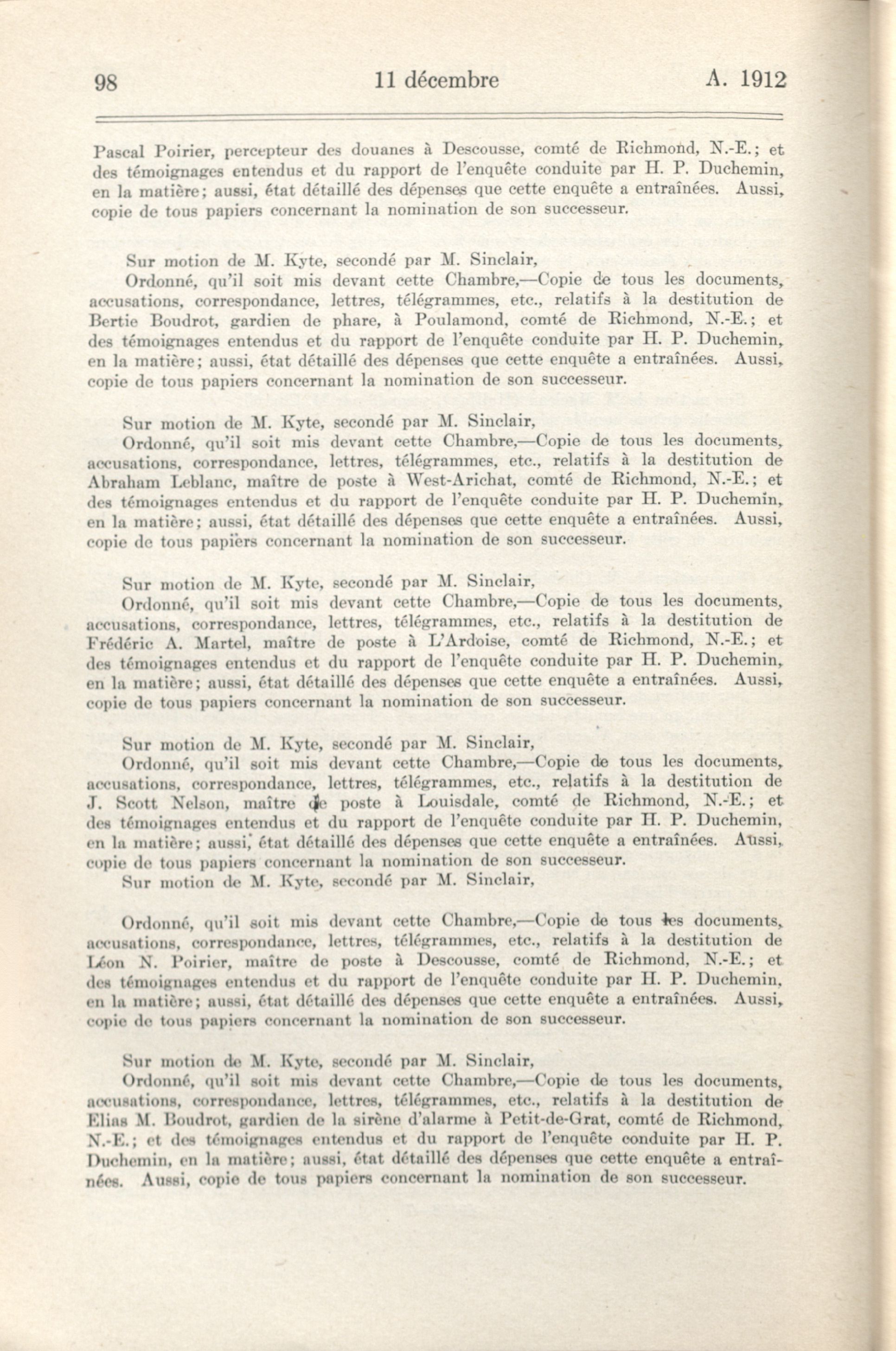 98 11 décembre A. 1912

Pascal Poirier, percepteur des douanes à Descousse, comté de Richmond, N.-E.; et des témoignages entendus et du rapport de l'enquête conduite par H. P. Duchemin, en la matière; aussi, état détaillé des dépenses que cette enquête a entraînées. Aussi, copie de tous papiers concernant la nomination de son successeur.

Sur motion de M. Kyte, secondé par M. Sinclair,
Ordonné, qu'il soit mis devant cette Chambre,—Copie de tous les documents, accusations, correspondance, lettres, télégrammes, etc., relatifs à la destitution de Bertie Boudrot, gardien de phare, à Poulamond, comté de Richmond, N.-E.; et des témoignages entendus et du rapport de l'enquête conduite par H. P. Duchemin, en la matière; aussi, état détaillé des dépenses que cette enquête a entraînées. Aussi, copie de tous papiers concernant la nomination de son successeur.

Sur motion de M. Kyte, secondé par M. Sinclair,
Ordonné, qu'il soit mis devant cette Chambre,—Copie de tous les documents, accusations, correspondance, lettres, télégrammes, etc., relatifs à la destitution de Abraham Leblanc, maître de poste à West-Arichat, comté de Richmond, N.-E.; et des témoignages entendus et du rapport de l'enquête conduite par H. P. Duchemin, en la matière; aussi, état détaillé des dépenses que cette enquête a entraînées. Aussi, copie de tous papiers concernant la nomination de son successeur.

Sur motion de M. Kyte, secondé par M. Sinclair,
Ordonné, qu'il soit mis devant cette Chambre,—Copie de tous les documents, accusations, correspondance, lettres, télégrammes, etc., relatifs à la destitution de Frédéric A. Martel, maître de poste à L'Ardoise, comté de Richmond, N.-E.; et des témoignages entendus et du rapport de l'enquête conduite par H. P. Duchemin, en la matière; aussi, état détaillé des dépenses que cette enquête a entraînées. Aussi, copie de tous papiers concernant la nomination de son successeur.

Sur motion de M. Kyte, secondé par M. Sinclair,
Ordonné, qu'il soit mis devant cette Chambre,—Copie de tous les documents, accusations, correspondance, lettres, télégrammes, etc., relatifs à la destitution de J. Scott Nelson, maître de poste à Louisdale, comté de Richmond, N.-E.; et des témoignages entendus et du rapport de l'enquête conduite par H. P. Duchemin, en la matière; aussi, état détaillé des dépenses que cette enquête a entraînées. Aussi, copie de tous papiers concernant la nomination de son successeur.
Sur motion de M. Kyte, secondé par M. Sinclair,

Ordonné, qu'il soit mis devant cette Chambre,—Copie de tous les documents, accusations, correspondance, lettres, télégrammes, etc., relatifs à la destitution de Léon N. Poirier, maître de poste à Descousse, comté de Richmond, N.-E.; et des témoignages entendus et du rapport de l'enquête conduite par H. P. Duchemin, en la matière; aussi, état détaillé des dépenses que cette enquête a entraînées. Aussi, copie de tous papiers concernant la nomination de son successeur.

Sur motion de M. Kyte, secondé par M. Sinclair,
Ordonné, qu'il soit mis devant cette Chambre,—Copie de tous les documents, accusations, correspondance, lettres, télégrammes, etc., relatifs à la destitution de Elias M. Boudrot, gardien de la sirène d'alarme à Petit-de-Grat, comté de Richmond, N.-E.; et des témoignages entendus et du rapport de l'enquête conduite par H. P. Duchemin, en la matière; aussi, état détaillé des dépenses que cette enquête a entraînées. Aussi, copie de tous papiers concernant la nomination de son successeur.